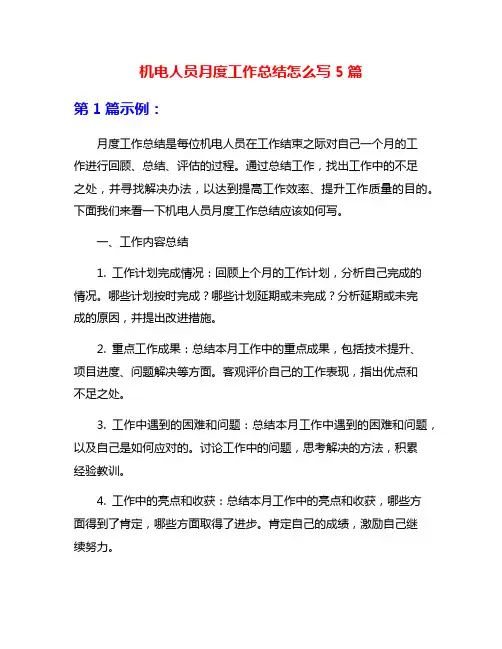 机电人员月度工作总结怎么写 5 篇

第 1 篇示例：

月度工作总结是每位机电人员在工作结束之际对自己一个月的工作进行回顾、总结、评估的过程。通过总结工作，找出工作中的不足之处，并寻找解决办法，以达到提高工作效率、提升工作质量的目的。下面我们来看一下机电人员月度工作总结应该如何写。

一、工作内容总结

1. 工作计划完成情况：回顾上个月的工作计划，分析自己完成的情况。哪些计划按时完成？哪些计划延期或未完成？分析延期或未完成的原因，并提出改进措施。

2. 重点工作成果：总结本月工作中的重点成果，包括技术提升、项目进度、问题解决等方面。客观评价自己的工作表现，指出优点和不足之处。

3. 工作中遇到的困难和问题：总结本月工作中遇到的困难和问题，以及自己是如何应对的。讨论工作中的问题，思考解决的方法，积累经验教训。

4. 工作中的亮点和收获：总结本月工作中的亮点和收获，哪些方面得到了肯定，哪些方面取得了进步。肯定自己的成绩，激励自己继续努力。